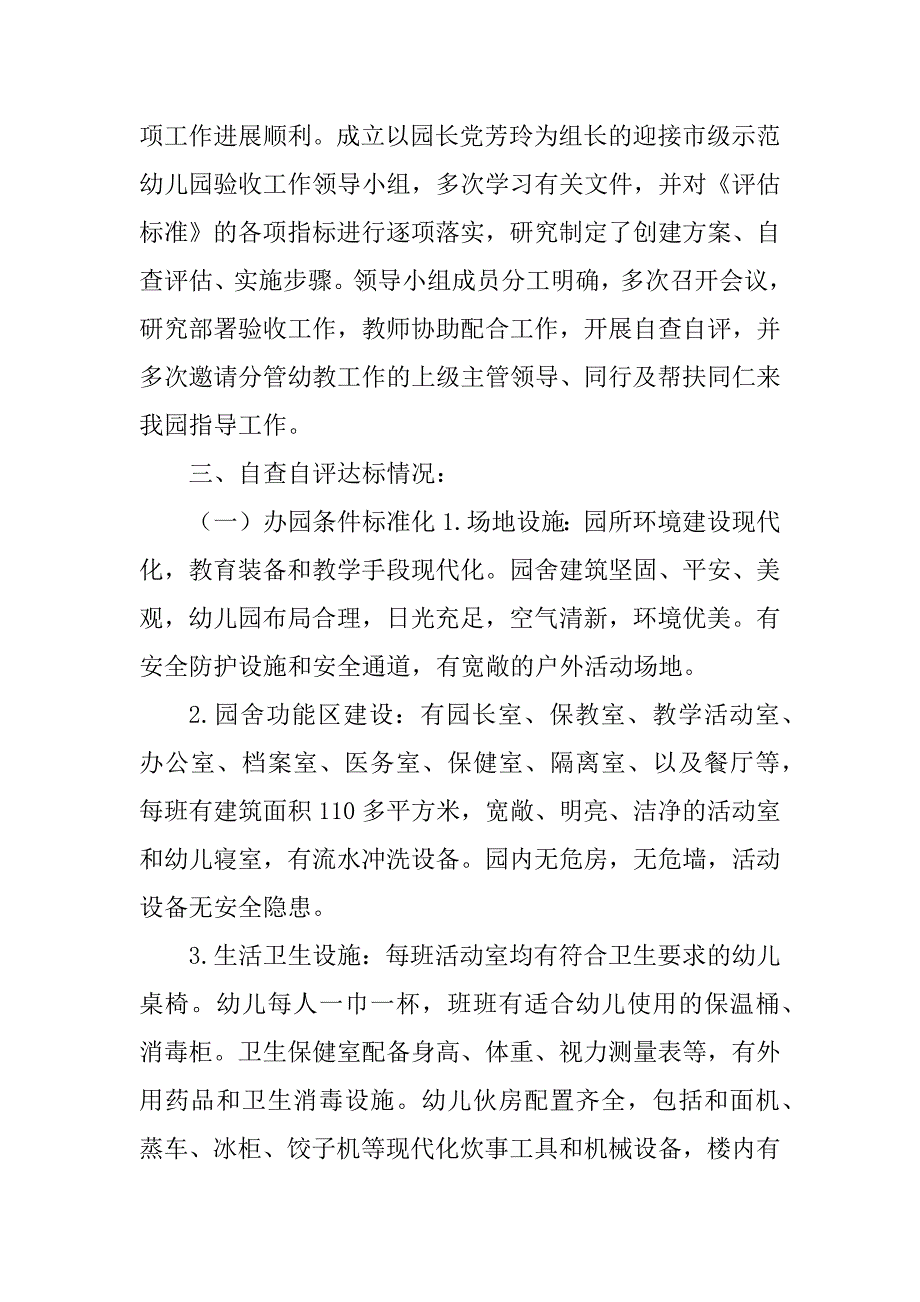 项工作进展顺利。成立以园长党芳玲为组长的迎接市级示范幼儿园验收工作领导小组，多次学习有关文件，并对《评估标准》的各项指标进行逐项落实，研究制定了创建方案、自查评估、实施步骤。领导小组成员分工明确，多次召开会议，研究部署验收工作，教师协助配合工作，开展自查自评，并多次邀请分管幼教工作的上级主管领导、同行及帮扶同仁来我园指导工作。

三、自查自评达标情况：

（一）办园条件标准化 1.场地设施：园所环境建设现代化，教育装备和教学手段现代化。园舍建筑坚固、平安、美观，幼儿园布局合理，日光充足，空气清新，环境优美。有安全防护设施和安全通道，有宽敞的户外活动场地。

2.园舍功能区建设：有园长室、保教室、教学活动室、办公室、档案室、医务室、保健室、隔离室、以及餐厅等，每班有建筑面积 110 多平方米，宽敞、明亮、洁净的活动室和幼儿寝室，有流水冲洗设备。园内无危房，无危墙，活动设备无安全隐患。

3.生活卫生设施：每班活动室均有符合卫生要求的幼儿桌椅。幼儿每人一巾一杯，班班有适合幼儿使用的保温桶、消毒柜。卫生保健室配备身高、体重、视力测量表等，有外用药品和卫生消毒设施。幼儿伙房配置齐全，包括和面机、蒸车、冰柜、饺子机等现代化炊事工具和机械设备，楼内有